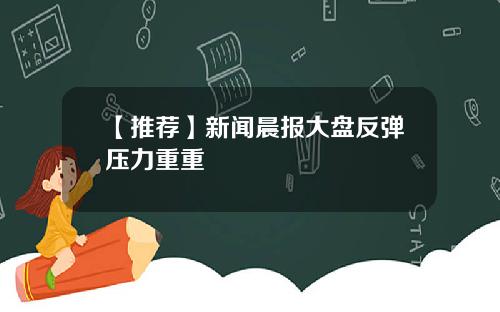 【推荐】新闻晨报大盘反弹压力重重

STAT